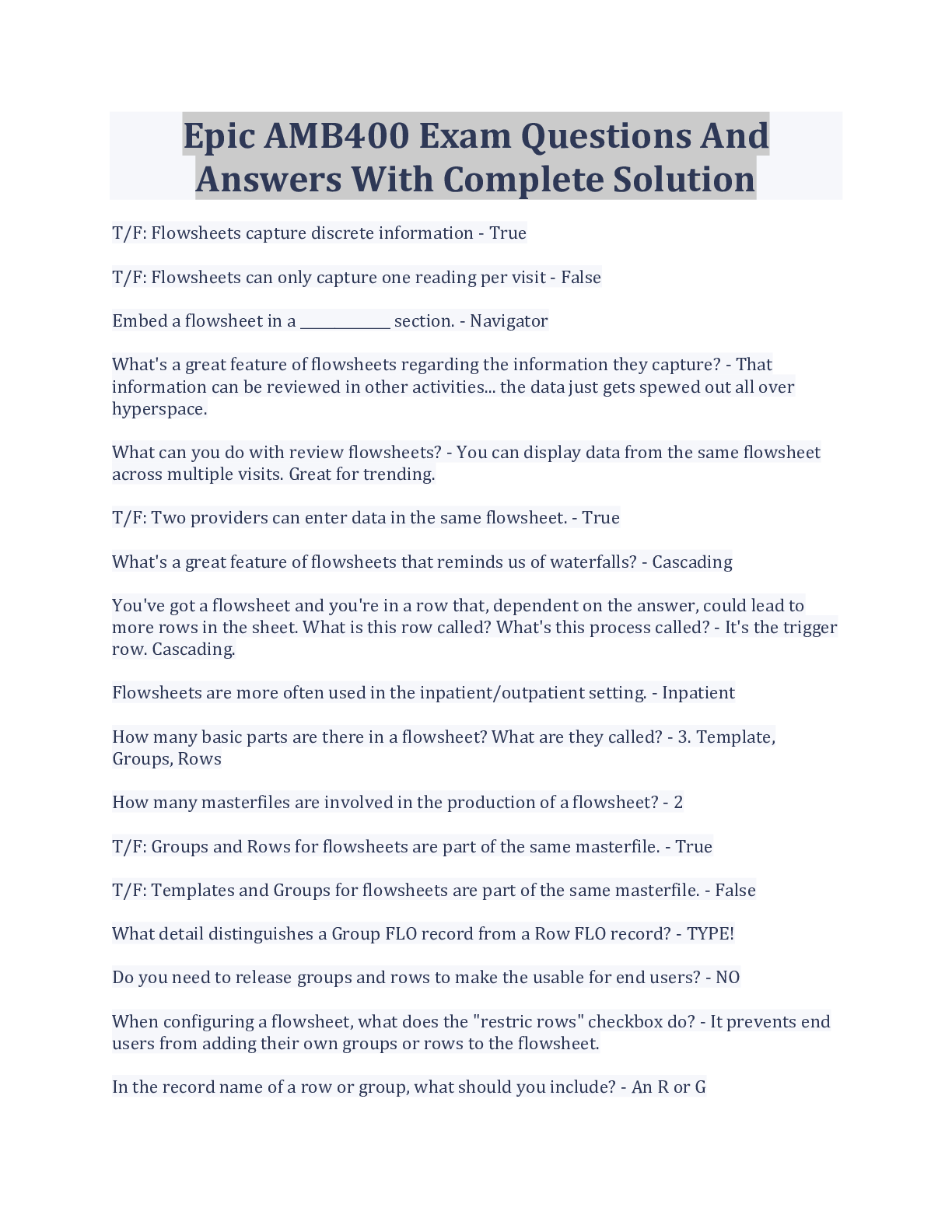 Epic AMB400 Exam Questions And Answers With Complete Solution

T/F: Flowsheets capture discrete information - True

T/F: Flowsheets can only capture one reading per visit - False

Embed a flowsheet in a ____________ section. - Navigator

What's a great feature of flowsheets regarding the information they capture? - That information can be reviewed in other activities... the data just gets spewed out all over hyperspace.

What can you do with review flowsheets? - You can display data from the same flowsheet across multiple visits. Great for trending.

T/F: Two providers can enter data in the same flowsheet. - True

What's a great feature of flowsheets that reminds us of waterfalls? - Cascading

You've got a flowsheet and you're in a row that, dependent on the answer, could lead to more rows in the sheet. What is this row called? What's this process called? - It's the trigger row. Cascading.

Flowsheets are more often used in the inpatient/outpatient setting. - Inpatient

How many basic parts are there in a flowsheet? What are they called? - 3. Template, Groups, Rows

How many masterfiles are involved in the production of a flowsheet? - 2

T/F: Groups and Rows for flowsheets are part of the same masterfile. - True

T/F: Templates and Groups for flowsheets are part of the same masterfile. - False

What detail distinguishes a Group FLO record from a Row FLO record? - TYPE!

Do you need to release groups and rows to make the usable for end users? - NO

When configuring a flowsheet, what does the "restric rows" checkbox do? - It prevents end users from adding their own groups or rows to the flowsheet.

In the record name of a row or group, what should you include? - An R or G